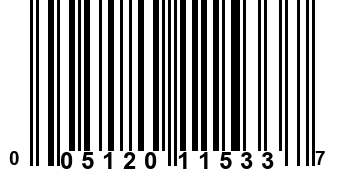 0 05120 11533 7